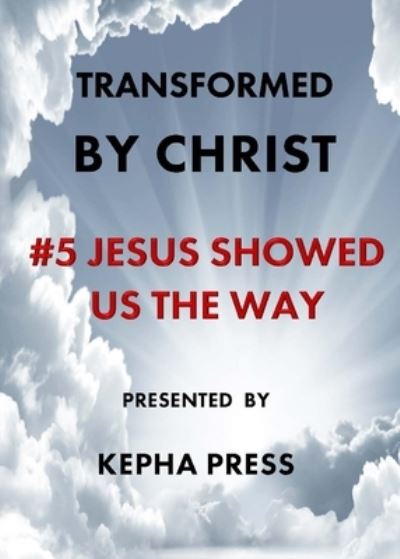 TRANSFORMED

BY CHRIST

#5 JESUS SHOWED US THE WAY

PRESENTED BY

KEPHA PRESS